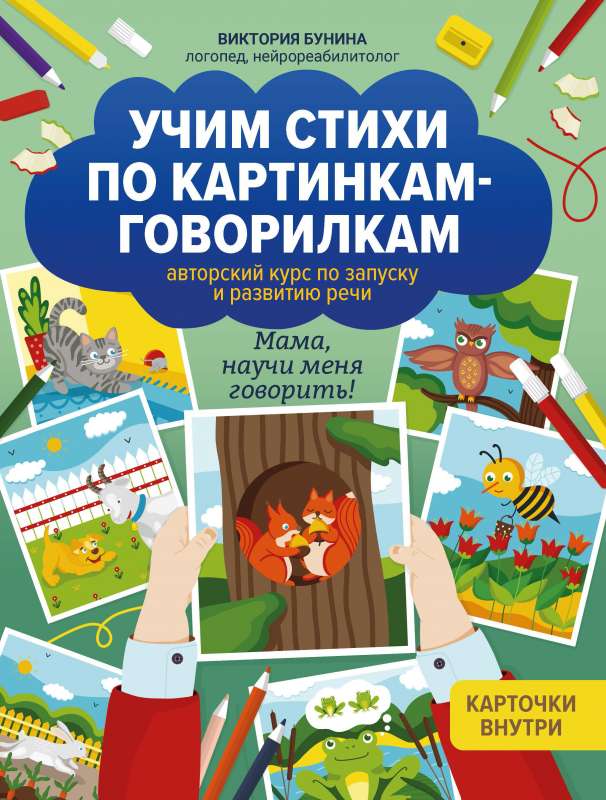 ВИКТОРИЯ БУНИНА
логопед, нейрореабилитолог

УЧИМ СТИХИ ПО КАРТИНКАМ-ГОВОРИЛКАМ

авторский курс по запуску и развитию речи

Мама, научи меня говорить!

КАРТОЧКИ ВНУТРИ